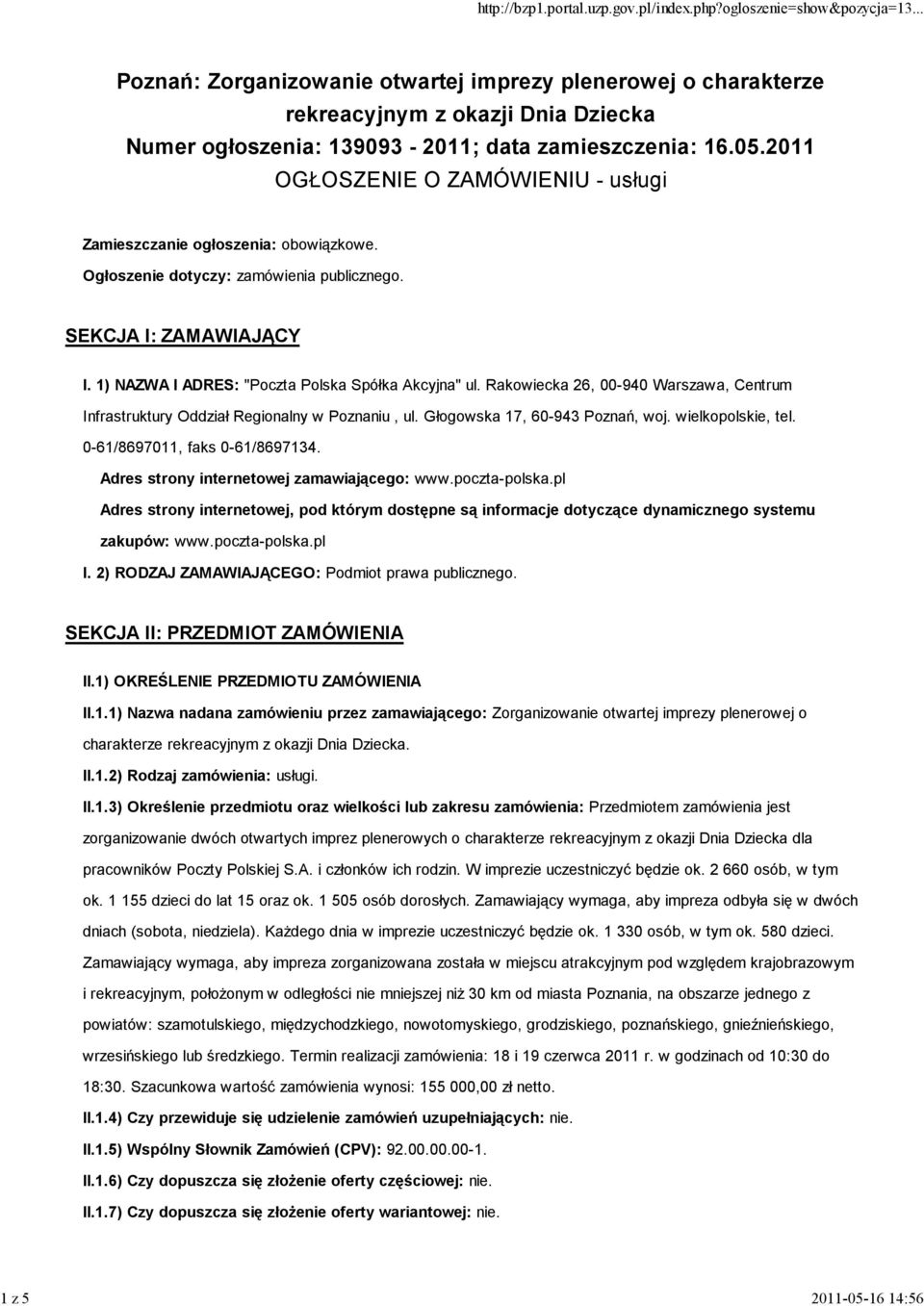 http://bzp1.portal.uzp.gov.pl/index.php?ogloszenie=show&pozycja=13...

Poznań: Zorganizowanie otwartej imprezy plenerowej o charakterze rekreacyjnym z okazji Dnia Dziecka
Numer ogłoszenia: 139093 - 2011; data zamieszczenia: 16.05.2011
OGŁOSZENIE O ZAMÓWIENIU - usługi

Zamieszczanie ogłoszenia: obowiązkowe.

Ogłoszenie dotyczy: zamówienia publicznego.

SEKCJA I: ZAMAWIAJĄCY

I. 1) NAZWA I ADRES: "Poczta Polska Spółka Akcyjna" ul. Rakowiecka 26, 00-940 Warszawa, Centrum Infrastruktury Oddział Regionalny w Poznaniu , ul. Głogowska 17, 60-943 Poznań, woj. wielkopolskie, tel. 0-61/8697011, faks 0-61/8697134.

Adres strony internetowej zamawiającego: www.poczta-polska.pl

Adres strony internetowej, pod którym dostępne są informacje dotyczące dynamicznego systemu zakupów: www.poczta-polska.pl

I. 2) RODZAJ ZAMAWIAJĄCEGO: Podmiot prawa publicznego.

SEKCJA II: PRZEDMIOT ZAMÓWIENIA

II.1) OKREŚLENIE PRZEDMIOTU ZAMÓWIENIA

II.1.1) Nazwa nadana zamówieniu przez zamawiającego: Zorganizowanie otwartej imprezy plenerowej o charakterze rekreacyjnym z okazji Dnia Dziecka.

II.1.2) Rodzaj zamówienia: usługi.

II.1.3) Określenie przedmiotu oraz wielkości lub zakresu zamówienia: Przedmiotem zamówienia jest zorganizowanie dwóch otwartych imprez plenerowych o charakterze rekreacyjnym z okazji Dnia Dziecka dla pracowników Poczty Polskiej S.A. i członków ich rodzin. W imprezie uczestniczyć będzie ok. 2 660 osób, w tym ok. 1 155 dzieci do lat 15 oraz ok. 1 505 osób dorosłych. Zamawiający wymaga, aby impreza odbyła się w dwóch dniach (sobota, niedziela). Każdego dnia w imprezie uczestniczyć będzie ok. 1 330 osób, w tym ok. 580 dzieci. Zamawiający wymaga, aby impreza zorganizowana została w miejscu atrakcyjnym pod względem krajobrazowym i rekreacyjnym, położonym w odległości nie mniejszej niż 30 km od miasta Poznania, na obszarze jednego z powiatów: szamotulskiego, międzychodzkiego, nowotomyskiego, grodziskiego, poznańskiego, gnieźnieńskiego, wrzesińskiego lub średzkiego. Termin realizacji zamówienia: 18 i 19 czerwca 2011 r. w godzinach od 10:30 do 18:30. Szacunkowa wartość zamówienia wynosi: 155 000,00 zł netto.

II.1.4) Czy przewiduje się udzielenie zamówień uzupełniających: nie.

II.1.5) Wspólny Słownik Zamówień (CPV): 92.00.00.00-1.

II.1.6) Czy dopuszcza się złożenie oferty częściowej: nie.

II.1.7) Czy dopuszcza się złożenie oferty wariantowej: nie.

1 z 5

2011-05-16 14:56